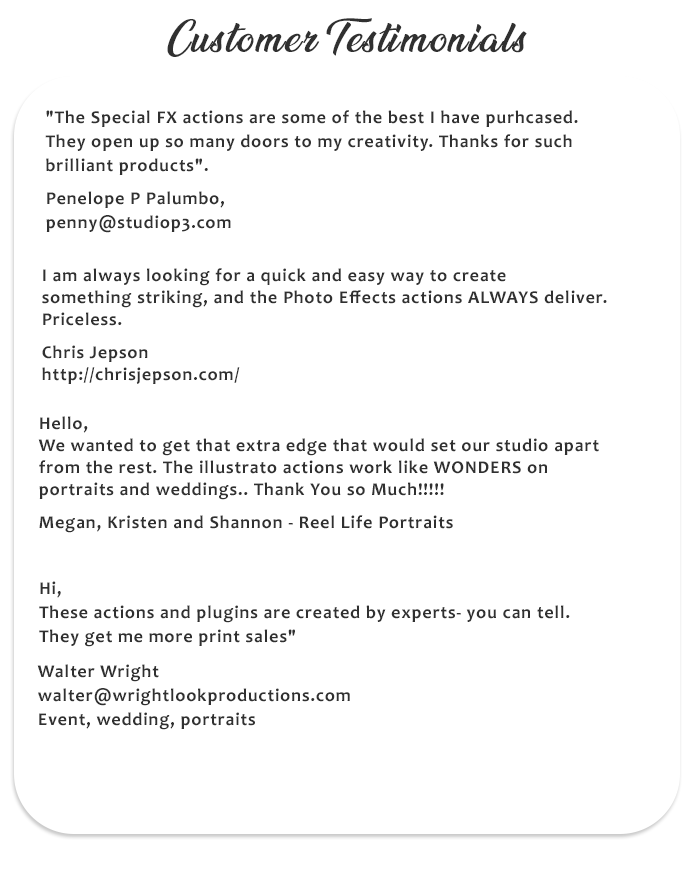 Customer Testimonials

"The Special FX actions are some of the best I have purhcased. They open up so many doors to my creativity. Thanks for such brilliant products".

Penelope P Palumbo,
penny@studiop3.com

I am always looking for a quick and easy way to create something striking, and the Photo Effects actions ALWAYS deliver. Priceless.

Chris Jepson
http://chrisjepson.com/

Hello,
We wanted to get that extra edge that would set our studio apart from the rest. The illustrato actions work like WONDERS on portraits and weddings.. Thank You so Much!!!!!

Megan, Kristen and Shannon - Reel Life Portraits

Hi,
These actions and plugins are created by experts- you can tell. They get me more print sales"

Walter Wright
walter@wrightlookproductions.com
Event, wedding, portraits